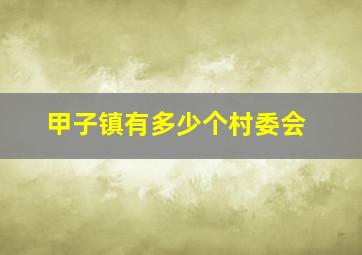 甲子镇有多少个村委会